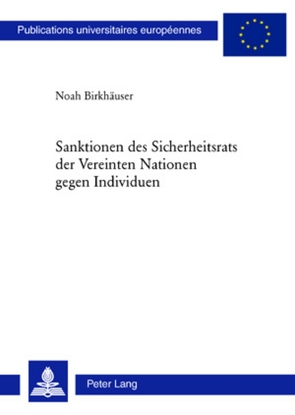 Publications universitaires européennes

Noah Birkhäuser

Sanktionen des Sicherheitsrats der Vereinten Nationen gegen Individuen

Peter Lang